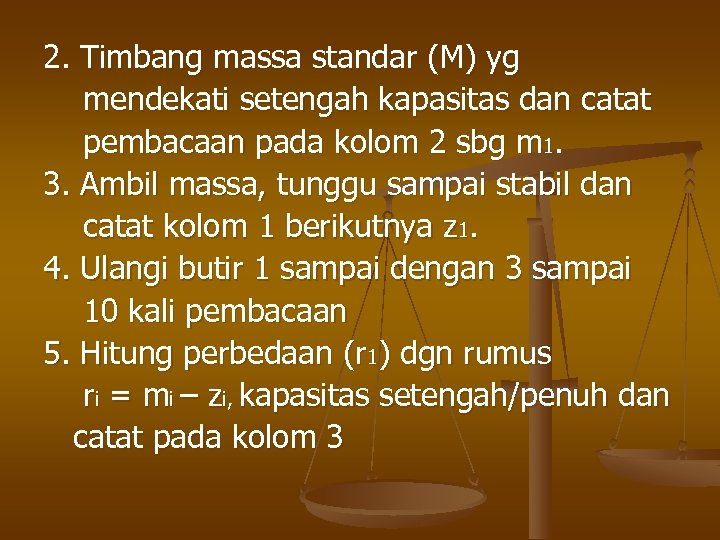 2. Timbang massa standar (M) yg mendekati setengah kapasitas dan catat pembacaan pada kolom 2 sbg $m_1$.

3. Ambil massa, tunggu sampai stabil dan catat kolom 1 berikutnya $z_1$.

4. Ulangi butir 1 sampai dengan 3 sampai 10 kali pembacaan

5. Hitung perbedaan ($r_1$) dgn rumus $r_i = m_i - z_i$, kapasitas setengah/penuh dan catat pada kolom 3